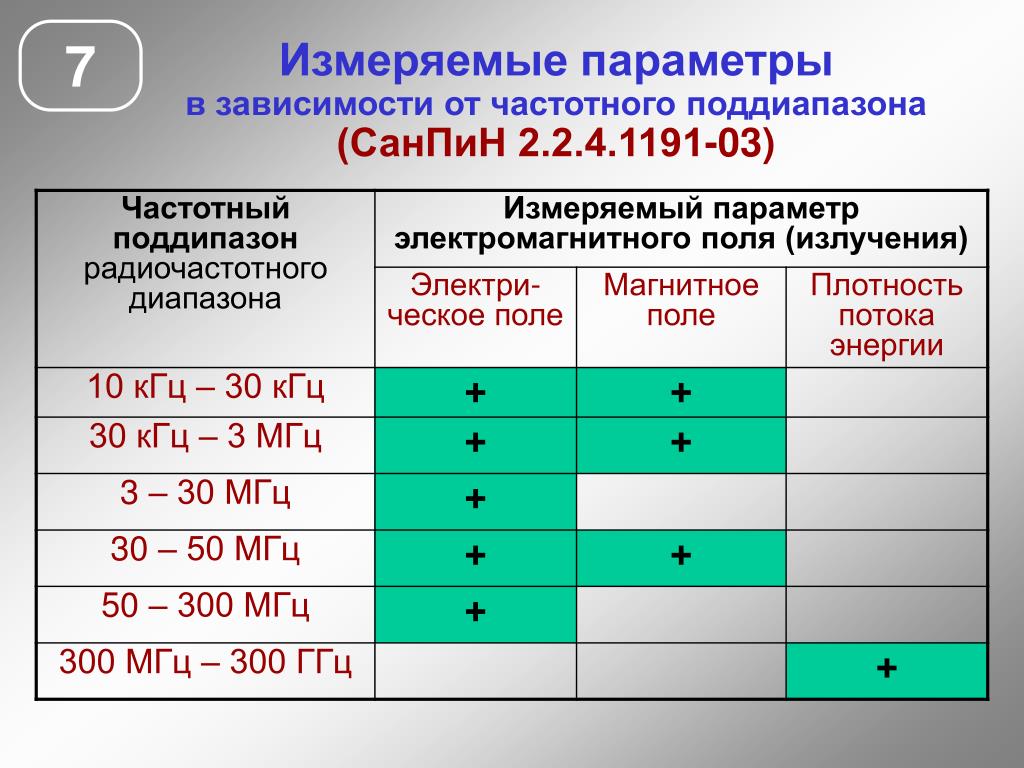 7

Измеряемые параметры
в зависимости от частотного поддиапазона
(СанПиН 2.2.4.1191-03)

| Частотный поддипазон радиочастотного диапазона | Измеряемый параметр электромагнитного поля (излучения) | | |
|---|---|---|---|
| | Электрическое поле | Магнитное поле | Плотность потока энергии |
| 10 кГц – 30 кГц | + | + | |
| 30 кГц – 3 МГц | + | + | |
| 3 – 30 МГц | + | | |
| 30 – 50 МГц | + | + | |
| 50 – 300 МГц | + | | |
| 300 МГц – 300 ГГц | | | + |